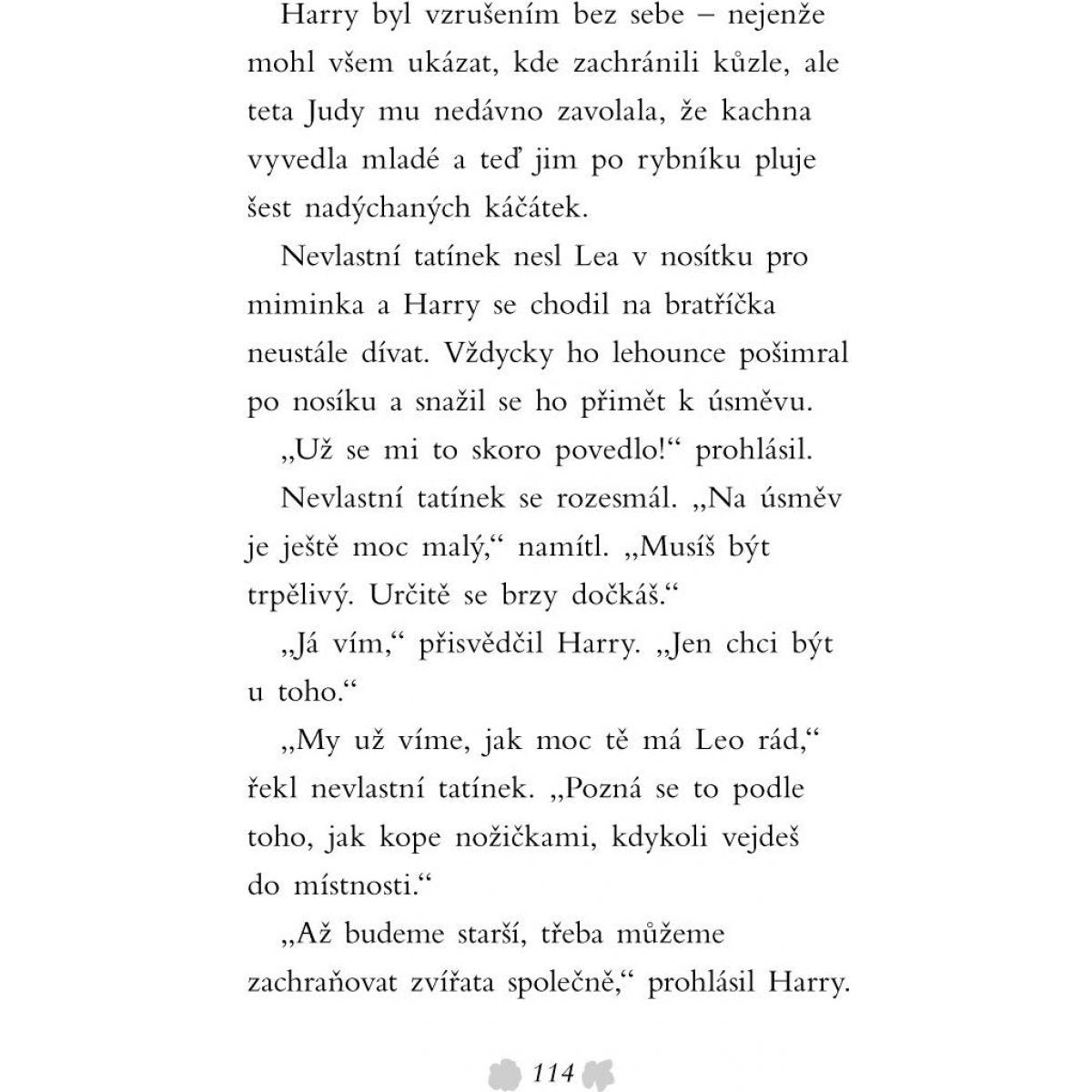 Harry byl vzrušením bez sebe – nejenže mohl všem ukázat, kde zachránili kůzle, ale teta Judy mu nedávno zavolala, že kachna vyvedla mladé a teď jim po rybníku pluje šest nadýchaných káčátek.

Nevlastní tatínek nesl Lea v nosítku pro miminka a Harry se chodil na bratříčka neustále dívat. Vždycky ho lehounce pošimral po nosíku a snažil se ho přimět k úsměvu.

„Už se mi to skoro povedlo!“ prohlásil.

Nevlastní tatínek se rozesmál. „Na úsměv je ještě moc malý,“ namítl. „Musíš být trpělivý. Určitě se brzy dočkáš.“

„Já vím,“ přisvědčil Harry. „Jen chci být u toho.“

„My už víme, jak moc tě má Leo rád,“ řekl nevlastní tatínek. „Pozná se to podle toho, jak kope nožičkami, kdykoli vejdeš do místnosti.“

„Až budeme starší, třeba můžeme zachraňovat zvířata společně,“ prohlásil Harry.

114